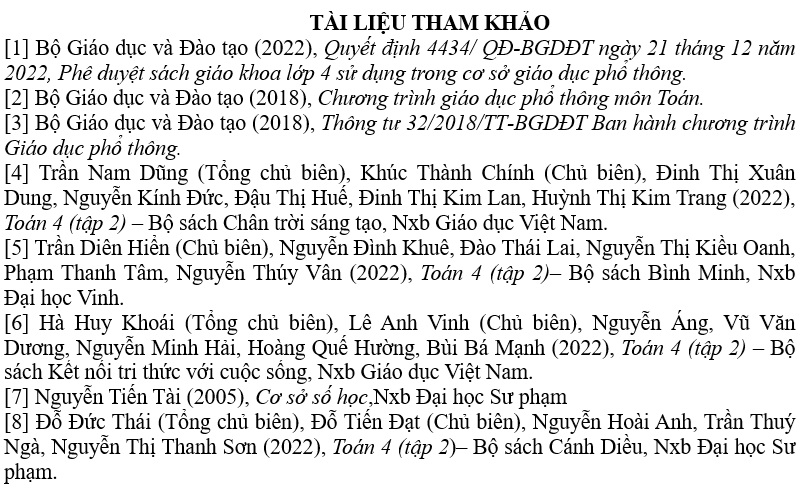 TÀI LIỆU THAM KHẢO

[1] Bộ Giáo dục và Đào tạo (2022), Quyết định 4434/ QĐ-BGDĐT ngày 21 tháng 12 năm 2022, Phê duyệt sách giáo khoa lớp 4 sử dụng trong cơ sở giáo dục phổ thông.

[2] Bộ Giáo dục và Đào tạo (2018), Chương trình giáo dục phổ thông môn Toán.

[3] Bộ Giáo dục và Đào tạo (2018), Thông tư 32/2018/TT-BGDĐT Ban hành chương trình Giáo dục phổ thông.

[4] Trần Nam Dũng (Tổng chủ biên), Khúc Thành Chính (Chủ biên), Đinh Thị Xuân Dung, Nguyễn Kính Đức, Đậu Thị Huế, Đinh Thị Kim Lan, Huỳnh Thị Kim Trang (2022), Toán 4 (tập 2) – Bộ sách Chân trời sáng tạo, Nxb Giáo dục Việt Nam.

[5] Trần Diên Hiển (Chủ biên), Nguyễn Đình Khuê, Đào Thái Lai, Nguyễn Thị Kiều Oanh, Phạm Thanh Tâm, Nguyễn Thúy Vân (2022), Toán 4 (tập 2)– Bộ sách Bình Minh, Nxb Đại học Vinh.

[6] Hà Huy Khoái (Tổng chủ biên), Lê Anh Vinh (Chủ biên), Nguyễn Áng, Vũ Văn Dương, Nguyễn Minh Hải, Hoàng Quế Hường, Bùi Bá Mạnh (2022), Toán 4 (tập 2) – Bộ sách Kết nối tri thức với cuộc sống, Nxb Giáo dục Việt Nam.

[7] Nguyễn Tiến Tài (2005), Cơ sở số học,Nxb Đại học Sư phạm

[8] Đỗ Đức Thái (Tổng chủ biên), Đỗ Tiến Đạt (Chủ biên), Nguyễn Hoài Anh, Trần Thuý Ngà, Nguyễn Thị Thanh Sơn (2022), Toán 4 (tập 2)– Bộ sách Cánh Diều, Nxb Đại học Sư phạm.